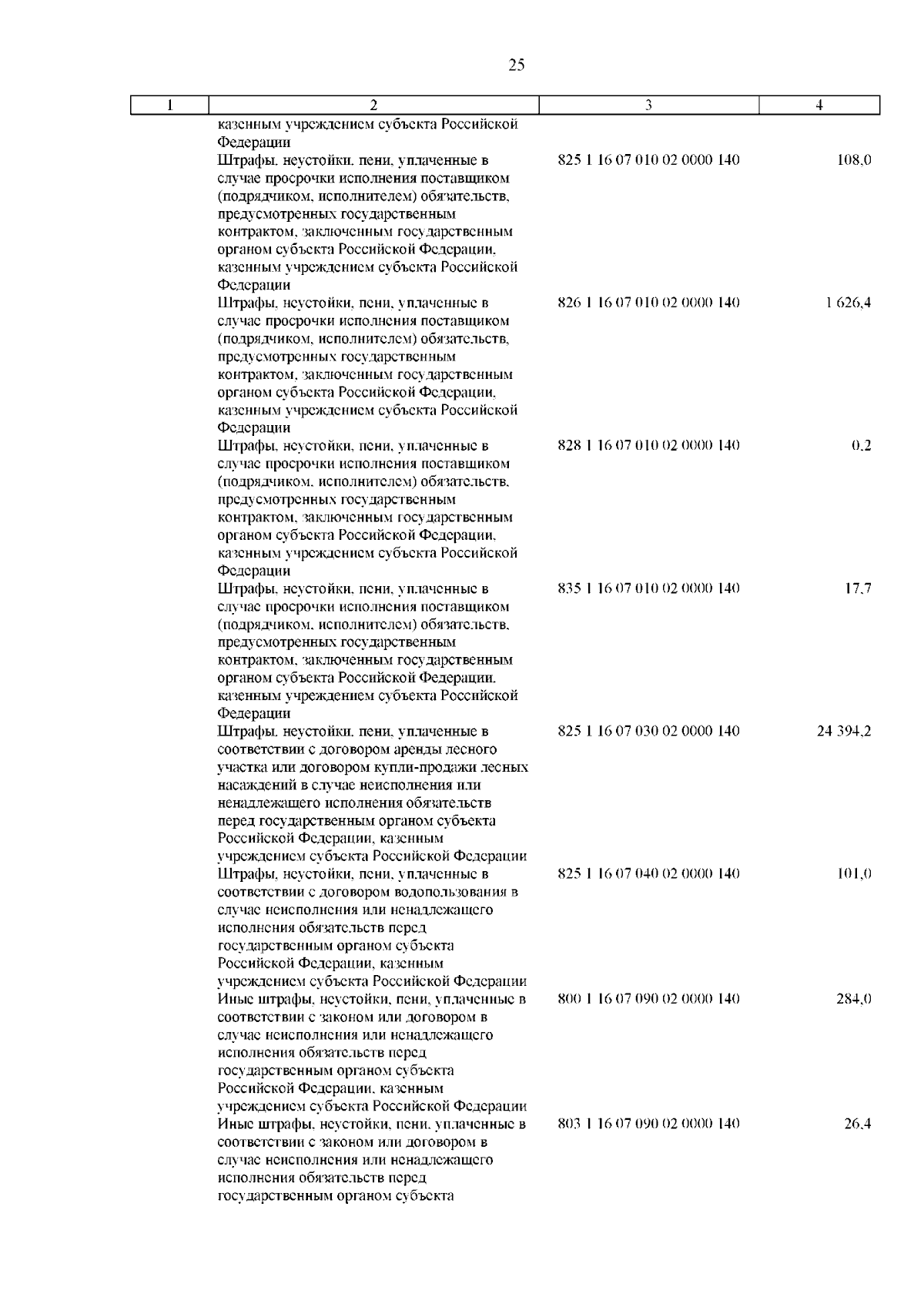 25

| 1 | 2 | 3 | 4 |
|---|---|---|---|
| | казенным учреждением субъекта Российской Федерации | | |
| | Штрафы, неустойки, пени, уплаченные в случае просрочки исполнения поставщиком (подрядчиком, исполнителем) обязательств, предусмотренных государственным контрактом, заключенным государственным органом субъекта Российской Федерации, казенным учреждением субъекта Российской Федерации | 825 1 16 07 010 02 0000 140 | 108,0 |
| | Штрафы, неустойки, пени, уплаченные в случае просрочки исполнения поставщиком (подрядчиком, исполнителем) обязательств, предусмотренных государственным контрактом, заключенным государственным органом субъекта Российской Федерации, казенным учреждением субъекта Российской Федерации | 826 1 16 07 010 02 0000 140 | 1 626,4 |
| | Штрафы, неустойки, пени, уплаченные в случае просрочки исполнения поставщиком (подрядчиком, исполнителем) обязательств, предусмотренных государственным контрактом, заключенным государственным органом субъекта Российской Федерации, казенным учреждением субъекта Российской Федерации | 828 1 16 07 010 02 0000 140 | 0,2 |
| | Штрафы, неустойки, пени, уплаченные в случае просрочки исполнения поставщиком (подрядчиком, исполнителем) обязательств, предусмотренных государственным контрактом, заключенным государственным органом субъекта Российской Федерации, казенным учреждением субъекта Российской Федерации | 835 1 16 07 010 02 0000 140 | 17,7 |
| | Штрафы, неустойки, пени, уплаченные в соответствии с договором аренды лесного участка или договором купли-продажи лесных насаждений в случае неисполнения или ненадлежащего исполнения обязательств перед государственным органом субъекта Российской Федерации, казенным учреждением субъекта Российской Федерации | 825 1 16 07 030 02 0000 140 | 24 394,2 |
| | Штрафы, неустойки, пени, уплаченные в соответствии с договором водопользования в случае неисполнения или ненадлежащего исполнения обязательств перед государственным органом субъекта Российской Федерации, казенным учреждением субъекта Российской Федерации | 825 1 16 07 040 02 0000 140 | 101,0 |
| | Иные штрафы, неустойки, пени, уплаченные в соответствии с законом или договором в случае неисполнения или ненадлежащего исполнения обязательств перед государственным органом субъекта Российской Федерации, казенным учреждением субъекта Российской Федерации | 800 1 16 07 090 02 0000 140 | 284,0 |
| | Иные штрафы, неустойки, пени, уплаченные в соответствии с законом или договором в случае неисполнения или ненадлежащего исполнения обязательств перед государственным органом субъекта | 803 1 16 07 090 02 0000 140 | 26,4 |